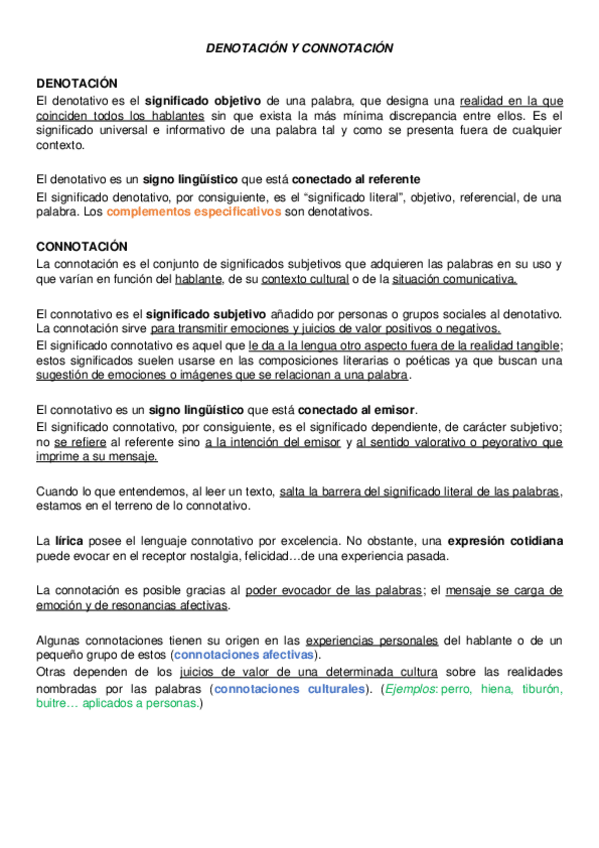 DENOTACIÓN Y CONNOTACIÓN

DENOTACIÓN
El denotativo es el significado objetivo de una palabra, que designa una realidad en la que coinciden todos los hablantes sin que exista la más mínima discrepancia entre ellos. Es el significado universal e informativo de una palabra tal y como se presenta fuera de cualquier contexto.

El denotativo es un signo lingüístico que está conectado al referente
El significado denotativo, por consiguiente, es el “significado literal”, objetivo, referencial, de una palabra. Los complementos especificativos son denotativos.

CONNOTACIÓN
La connotación es el conjunto de significados subjetivos que adquieren las palabras en su uso y que varían en función del hablante, de su contexto cultural o de la situación comunicativa.

El connotativo es el significado subjetivo añadido por personas o grupos sociales al denotativo. La connotación sirve para transmitir emociones y juicios de valor positivos o negativos.
El significado connotativo es aquel que le da a la lengua otro aspecto fuera de la realidad tangible; estos significados suelen usarse en las composiciones literarias o poéticas ya que buscan una sugestión de emociones o imágenes que se relacionan a una palabra.

El connotativo es un signo lingüístico que está conectado al emisor.
El significado connotativo, por consiguiente, es el significado dependiente, de carácter subjetivo; no se refiere al referente sino a la intención del emisor y al sentido valorativo o peyorativo que imprime a su mensaje.

Cuando lo que entendemos, al leer un texto, salta la barrera del significado literal de las palabras, estamos en el terreno de lo connotativo.

La lírica posee el lenguaje connotativo por excelencia. No obstante, una expresión cotidiana puede evocar en el receptor nostalgia, felicidad…de una experiencia pasada.

La connotación es posible gracias al poder evocador de las palabras; el mensaje se carga de emoción y de resonancias afectivas.

Algunas connotaciones tienen su origen en las experiencias personales del hablante o de un pequeño grupo de estos (connotaciones afectivas).
Otras dependen de los juicios de valor de una determinada cultura sobre las realidades nombradas por las palabras (connotaciones culturales). (Ejemplos: perro, hiena, tiburón, buitre… aplicados a personas.)